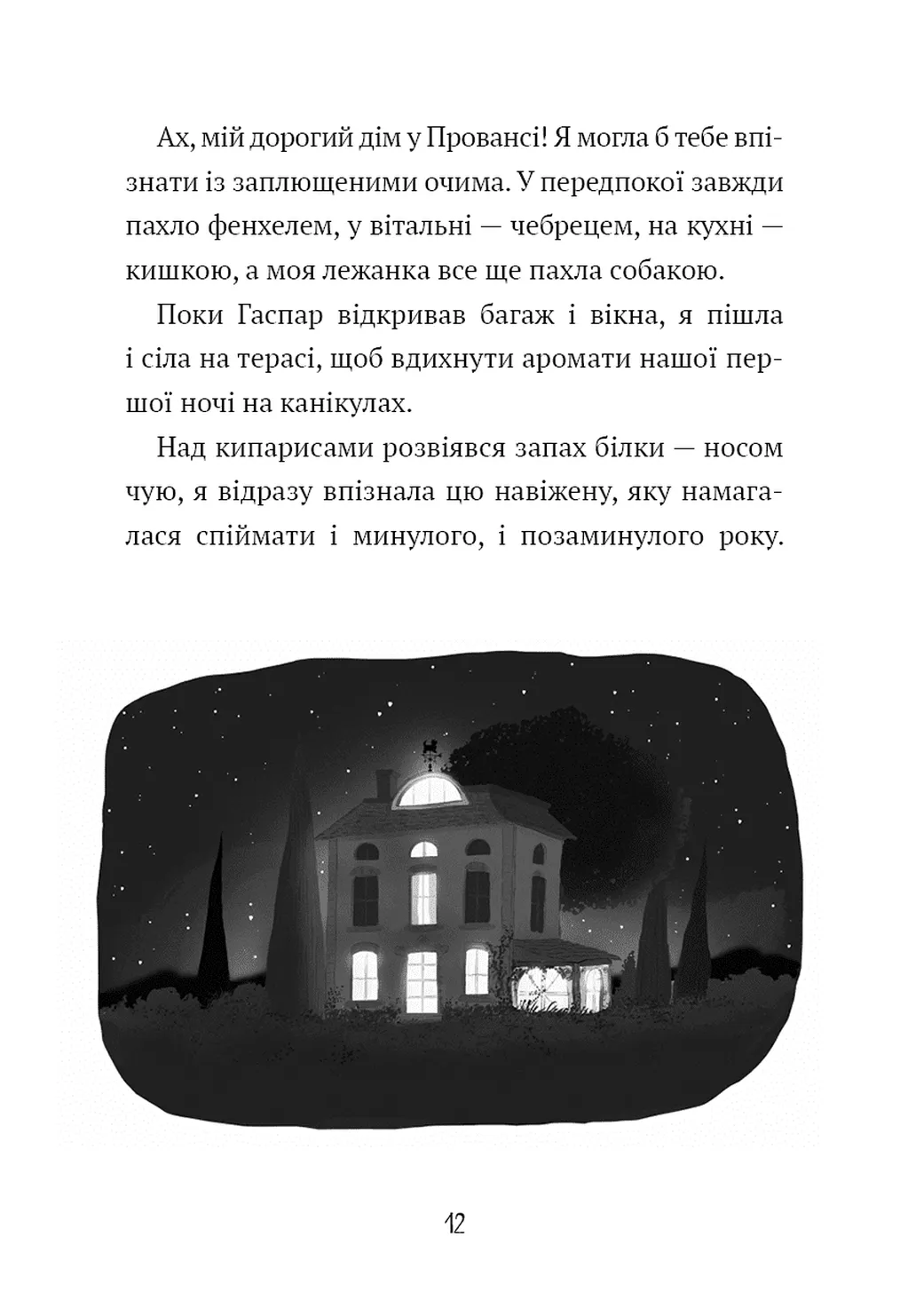 Ах, мій дорогий дім у Провансі! Я могла б тебе впізнати із заплющеними очима. У передпокої завжди пахло фенхелем, у вітальні — чебрецем, на кухні — кишкою, а моя лежанка все ще пахла собакою.

Поки Гаспар відкривав багаж і вікна, я пішла і сіла на терасі, щоб вдихнути аромати нашої першої ночі на канікулах.

Над кипарисами розвіявся запах білки — носом чую, я відразу впізнала цю навіжену, яку намагалася спіймати і минулого, і позаминулого року.

12